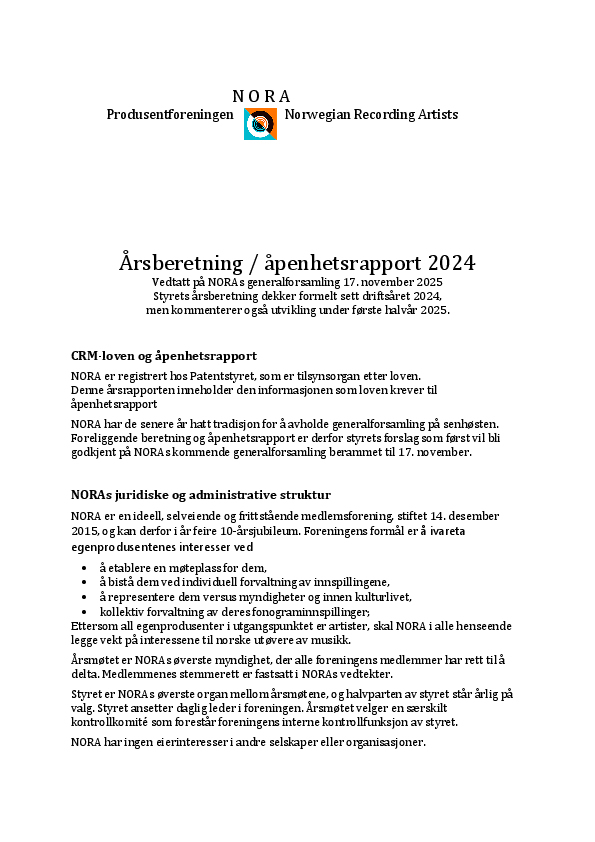 N O R A
Produsentforeningen Norwegian Recording Artists

Årsberetning / åpenhetsrapport 2024
Vedtatt på NORAs generalforsamling 17. november 2025
Styrets årsberetning dekker formelt sett driftsåret 2024, men kommenterer også utvikling under første halvår 2025.

CRM-loven og åpenhetsrapport

NORA er registrert hos Patentstyret, som er tilsynsorgan etter loven. Denne årsrapporten inneholder den informasjonen som loven krever til åpenhetsrapport

NORA har de senere år hatt tradisjon for å avholde generalforsamling på senhøsten. Foreliggende beretning og åpenhetsrapport er derfor styrets forslag som først vil bli godkjent på NORAs kommende generalforsamling berammet til 17. november.

NORAs juridiske og administrative struktur

NORA er en ideell, selveiende og frittstående medlemsforening, stiftet 14. desember 2015, og kan derfor i år feire 10-årsjubileum. Foreningens formål er å ivareta egenprodusentenes interesser ved

• å etablere en møteplass for dem,
• å bistå dem ved individuell forvaltning av innspillingene,
• å representere dem versus myndigheter og innen kulturlivet,
• kollektiv forvaltning av deres fonograminnspillinger;
Ettersom all egenprodusenter i utgangspunktet er artister, skal NORA i alle henseende legge vekt på interessene til norske utøvere av musikk.

Årsmøtet er NORAs øverste myndighet, der alle foreningens medlemmer har rett til å delta. Medlemmenes stemmerett er fastsatt i NORAs vedtekter.

Styret er NORAs øverste organ mellom årsmøtene, og halvparten av styret står årlig på valg. Styret ansetter daglig leder i foreningen. Årsmøtet velger en særskilt kontrollkomité som forestår foreningens interne kontrollfunksjon av styret.

NORA har ingen eierinteresser i andre selskaper eller organisasjoner.